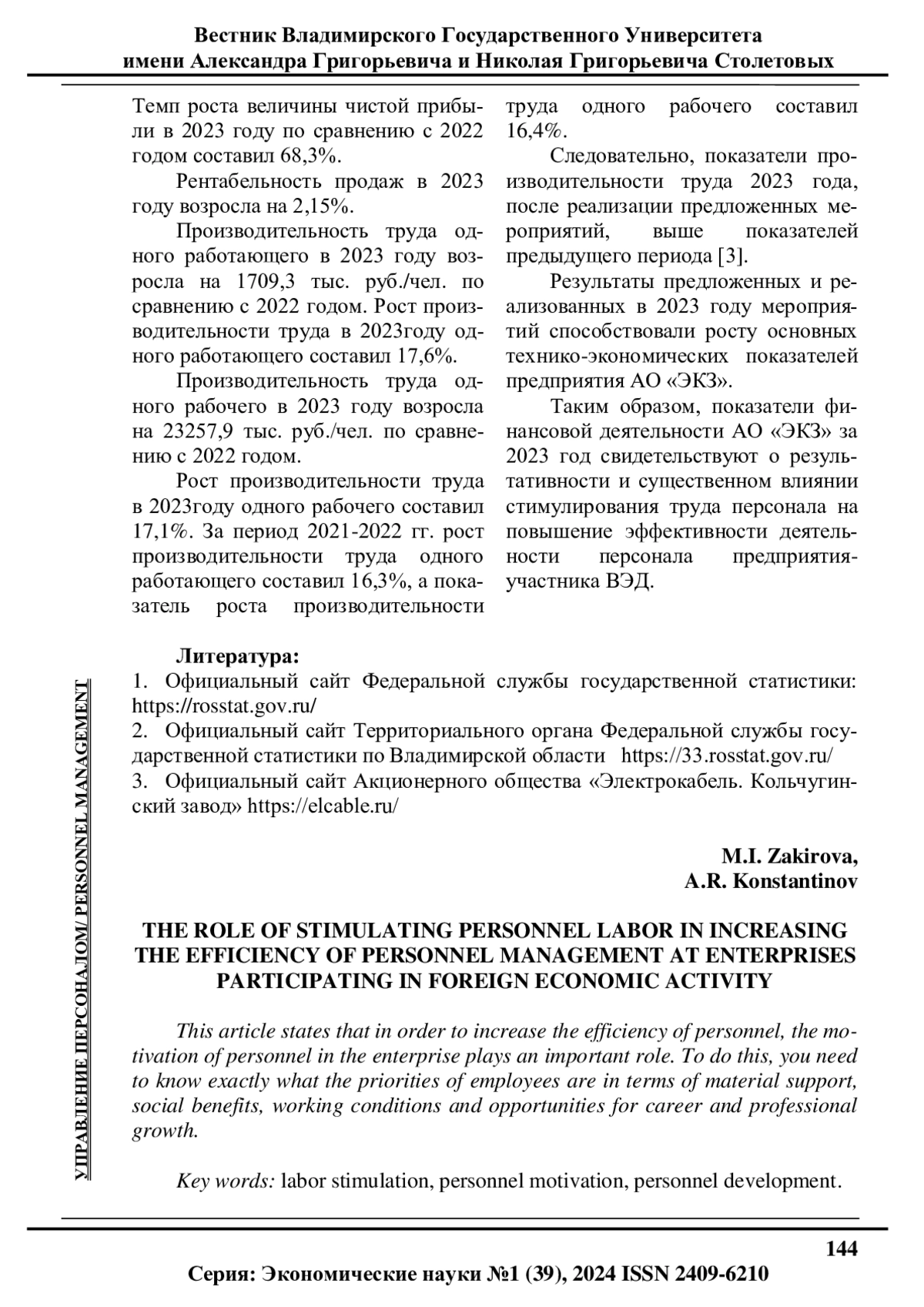 Вестник Владимирского Государственного Университета имени Александра Григорьевича и Николая Григорьевича Столетовых

Темп роста величины чистой прибыли в 2023 году по сравнению с 2022 годом составил 68,3%.

Рентабельность продаж в 2023 году возросла на 2,15%.

Производительность труда одного работающего в 2023 году возросла на 1709,3 тыс. руб./чел. по сравнению с 2022 годом. Рост производительности труда в 2023году одного работающего составил 17,6%.

Производительность труда одного рабочего в 2023 году возросла на 23257,9 тыс. руб./чел. по сравнению с 2022 годом.

Рост производительности труда в 2023году одного рабочего составил 17,1%. За период 2021-2022 гг. рост производительности труда одного работающего составил 16,3%, а показатель роста производительности труда одного рабочего составил 16,4%.

Следовательно, показатели производительности труда 2023 года, после реализации предложенных мероприятий, выше показателей предыдущего периода [3].

Результаты предложенных и реализованных в 2023 году мероприятий способствовали росту основных технико-экономических показателей предприятия АО «ЭКЗ».

Таким образом, показатели финансовой деятельности АО «ЭКЗ» за 2023 год свидетельствуют о результативности и существенном влиянии стимулирования труда персонала на повышение эффективности деятельности персонала предприятия-участника ВЭД.

Литература:
1. Официальный сайт Федеральной службы государственной статистики: https://rosstat.gov.ru/
2. Официальный сайт Территориального органа Федеральной службы государственной статистики по Владимирской области https://33.rosstat.gov.ru/
3. Официальный сайт Акционерного общества «Электрокабель. Кольчугинский завод» https://elcable.ru/

M.I. Zakirova,
A.R. Konstantinov

THE ROLE OF STIMULATING PERSONNEL LABOR IN INCREASING THE EFFICIENCY OF PERSONNEL MANAGEMENT AT ENTERPRISES PARTICIPATING IN FOREIGN ECONOMIC ACTIVITY

This article states that in order to increase the efficiency of personnel, the motivation of personnel in the enterprise plays an important role. To do this, you need to know exactly what the priorities of employees are in terms of material support, social benefits, working conditions and opportunities for career and professional growth.

Key words: labor stimulation, personnel motivation, personnel development.

УПРАВЛЕНИЕ ПЕРСОНАЛОМ/ PERSONNEL MANAGEMENT

144

Серия: Экономические науки №1 (39), 2024 ISSN 2409-6210